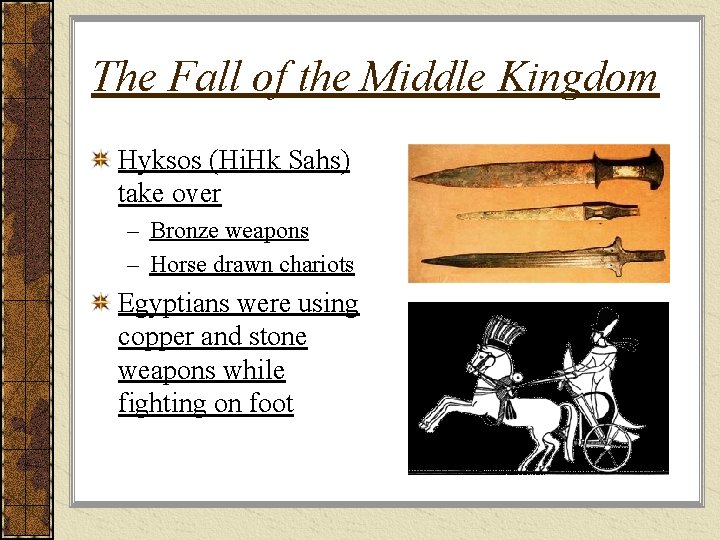 The Fall of the Middle Kingdom

Hyksos (HiHk Sahs) take over

– Bronze weapons
– Horse drawn chariots

Egyptians were using copper and stone weapons while fighting on foot